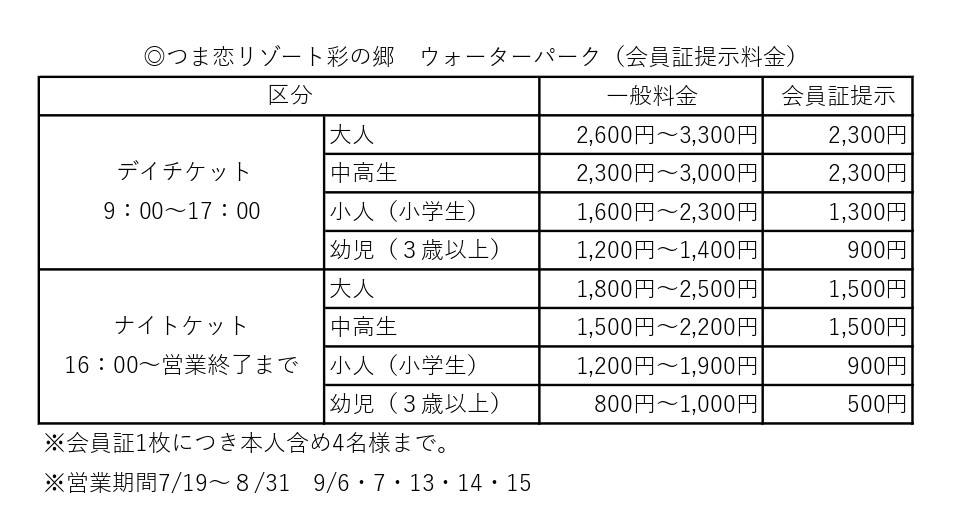 ◎つま恋リゾート彩の郷　ウォーターパーク（会員証提示料金）

| 区分 | | 一般料金 | 会員証提示 |
|---|---|---|---|
| デイチケット 9：00〜17：00 | 大人 | 2,600円〜3,300円 | 2,300円 |
| | 中高生 | 2,300円〜3,000円 | 2,300円 |
| | 小人（小学生） | 1,600円〜2,300円 | 1,300円 |
| | 幼児（３歳以上） | 1,200円〜1,400円 | 900円 |
| ナイトケット 16：00〜営業終了まで | 大人 | 1,800円〜2,500円 | 1,500円 |
| | 中高生 | 1,500円〜2,200円 | 1,500円 |
| | 小人（小学生） | 1,200円〜1,900円 | 900円 |
| | 幼児（３歳以上） | 800円〜1,000円 | 500円 |

※会員証1枚につき本人含め4名様まで。

※営業期間7/19〜８/31　9/6・7・13・14・15